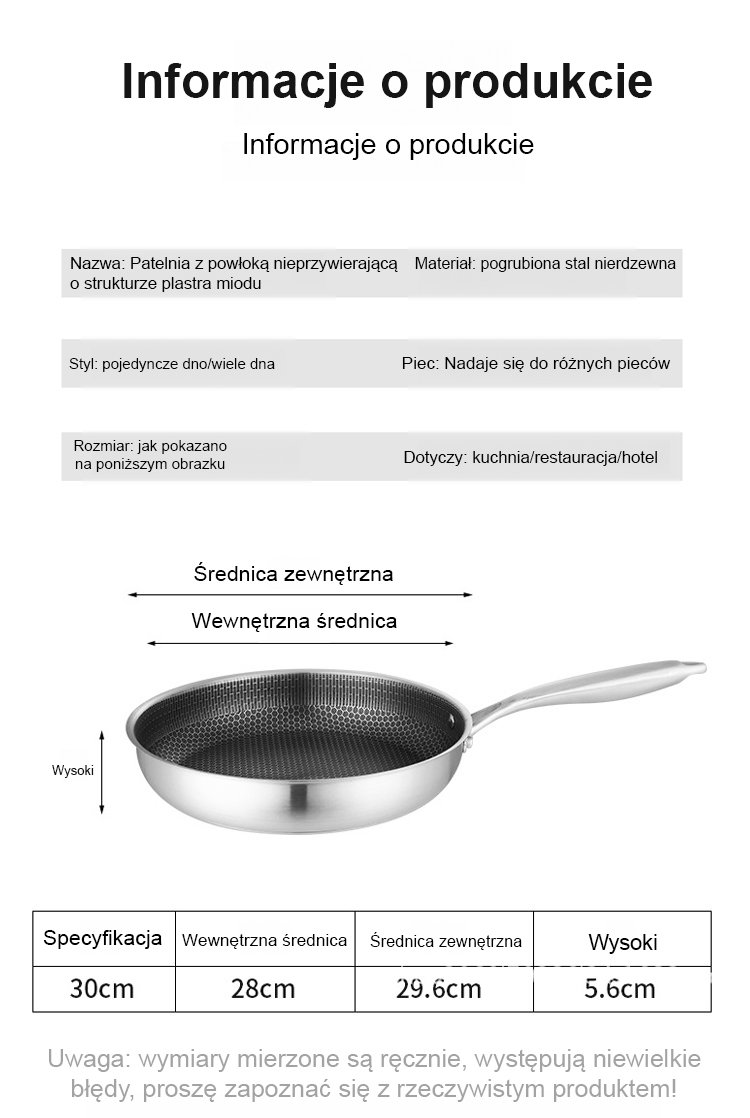 Informacje o produkcie

Informacje o produkcie

Nazwa: Patelnia z powłoką nieprzywierającą o strukturze plastra miodu

Materiał: pogrubiona stal nierdzewna

Styl: pojedyncze dno/wiele dna

Piec: Nadaje się do różnych pieców

Rozmiar: jak pokazano na poniższym obrazku

Dotyczy: kuchnia/restauracja/hotel

Średnica zewnętrzna

Wewnętrzna średnica

Wysoki

| Specyfikacja | Wewnętrzna średnica | Średnica zewnętrzna | Wysoki |
|---|---|---|---|
| 30cm | 28cm | 29.6cm | 5.6cm |

Uwaga: wymiary mierzone są ręcznie, występują niewielkie błędy, proszę zapoznać się z rzeczywistym produktem!